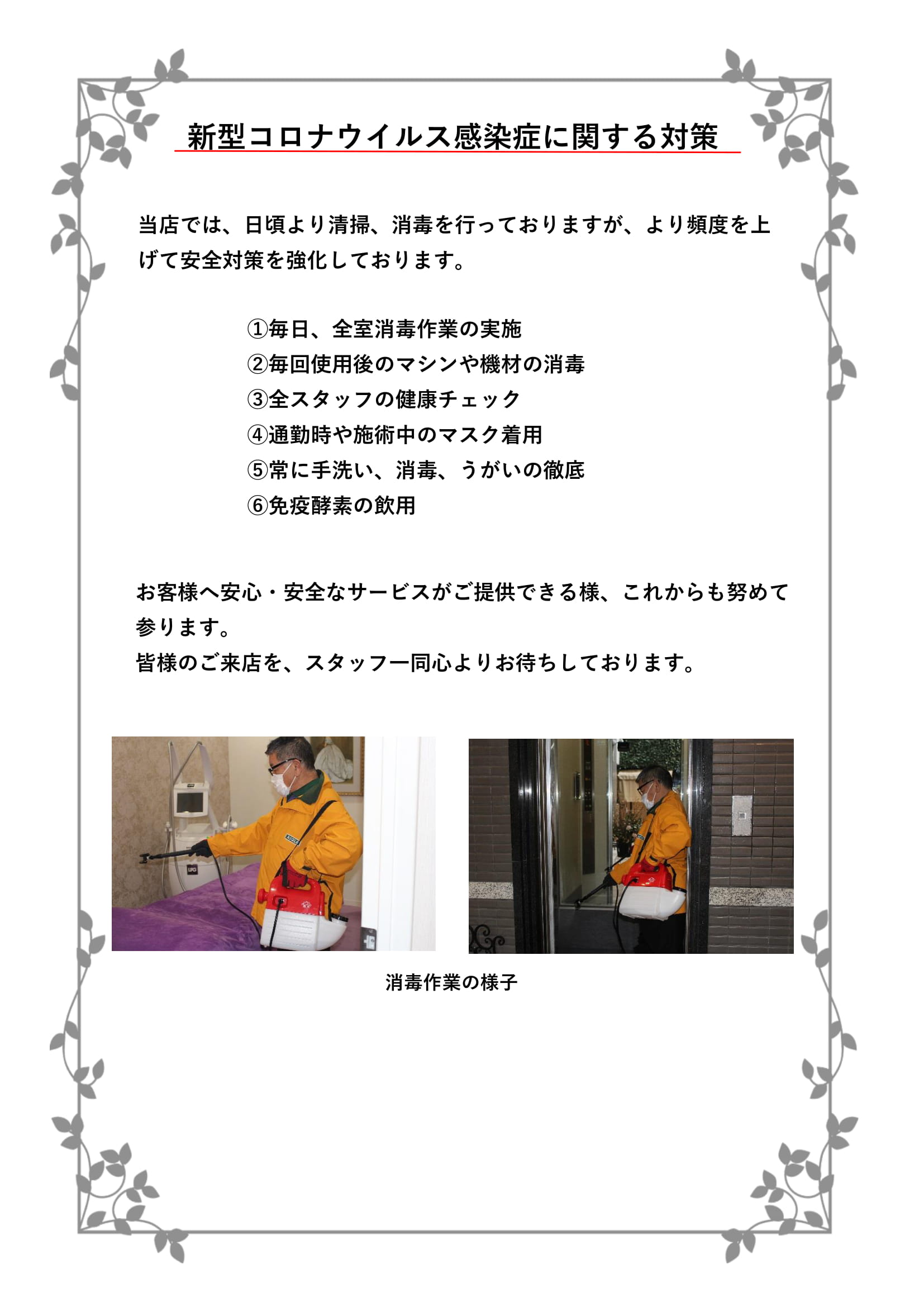 新型コロナウイルス感染症に関する対策

当店では、日頃より清掃、消毒を行っておりますが、より頻度を上げて安全対策を強化しております。

①毎日、全室消毒作業の実施
②毎回使用後のマシンや機材の消毒
③全スタッフの健康チェック
④通勤時や施術中のマスク着用
⑤常に手洗い、消毒、うがいの徹底
⑥免疫酵素の飲用

お客様へ安心・安全なサービスがご提供できる様、これからも努めて参ります。
皆様のご来店を、スタッフ一同心よりお待ちしております。

消毒作業の様子